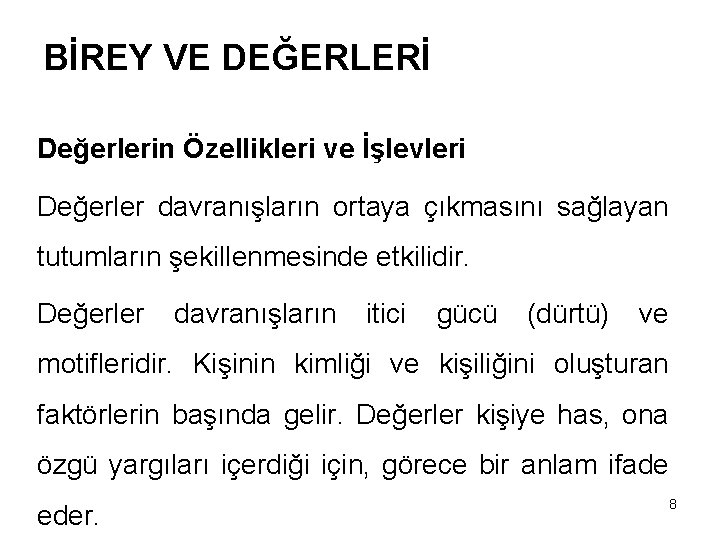 BİREY VE DEĞERLERİ

Değerlerin Özellikleri ve İşlevleri

Değerler davranışların ortaya çıkmasını sağlayan tutumların şekillenmesinde etkilidir.

Değerler davranışların itici gücü (dürtü) ve motifleridir. Kişinin kimliği ve kişiliğini oluşturan faktörlerin başında gelir. Değerler kişiye has, ona özgü yargıları içerdiği için, görece bir anlam ifade eder.

8